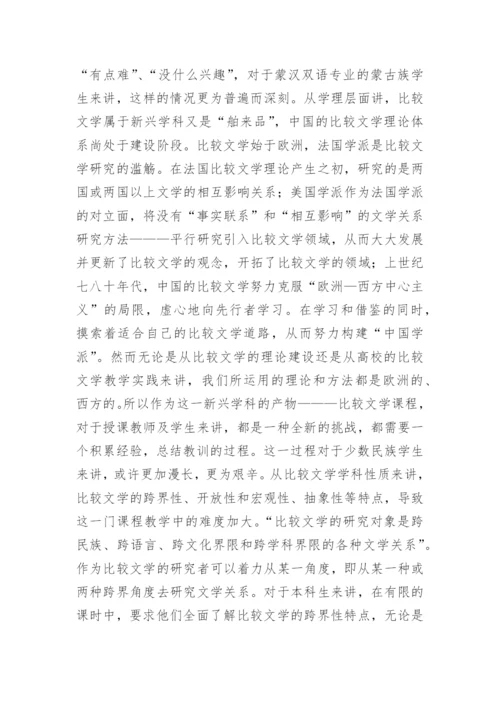 “有点难”、“没什么兴趣”，对于蒙汉双语专业的蒙古族学生来讲，这样的情况更为普遍而深刻。从学理层面讲，比较文学属于新兴学科又是“舶来品”，中国的比较文学理论体系尚处于建设阶段。比较文学始于欧洲，法国学派是比较文学研究的滥觞。在法国比较文学理论产生之初，研究的是两国或两国以上文学的相互影响关系；美国学派作为法国学派的对立面，将没有“事实联系”和“相互影响”的文学关系研究方法———平行研究引入比较文学领域，从而大大发展并更新了比较文学的观念，开拓了比较文学的领域；上世纪七八十年代，中国的比较文学努力克服“欧洲—西方中心主义”的局限，虚心地向先行者学习。在学习和借鉴的同时，摸索着适合自己的比较文学道路，从而努力构建“中国学派”。然而无论是从比较文学的理论建设还是从高校的比较文学教学实践来讲，我们所运用的理论和方法都是欧洲的、西方的。所以作为这一新兴学科的产物———比较文学课程，对于授课教师及学生来讲，都是一种全新的挑战，都需要一个积累经验，总结教训的过程。这一过程对于少数民族学生来讲，或许更加漫长，更为艰辛。从比较文学学科性质来讲，比较文学的跨界性、开放性和宏观性、抽象性等特点，导致这一门课程教学中的难度加大。“比较文学的研究对象是跨民族、跨语言、跨文化界限和跨学科界限的各种文学关系”。作为比较文学的研究者可以着力从某一角度，即从某一种或两种跨界角度去研究文学关系。对于本科生来讲，在有限的课时中，要求他们全面了解比较文学的跨界性特点，无论是